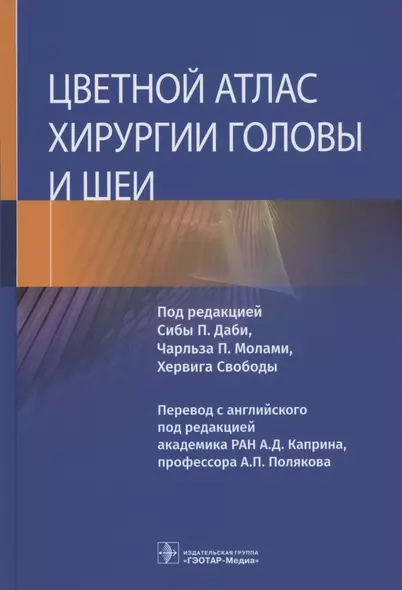 ЦВЕТНОЙ АТЛАС ХИРУРГИИ ГОЛОВЫ И ШЕИ

Под редакцией
Сибы П. Даби,
Чарльза П. Молами,
Хервига Свободы

Перевод с английского
под редакцией
академика РАН А.Д. Каприна,
профессора А.П. Полякова

ИЗДАТЕЛЬСКАЯ ГРУППА
«ГЭОТАР-Медиа»